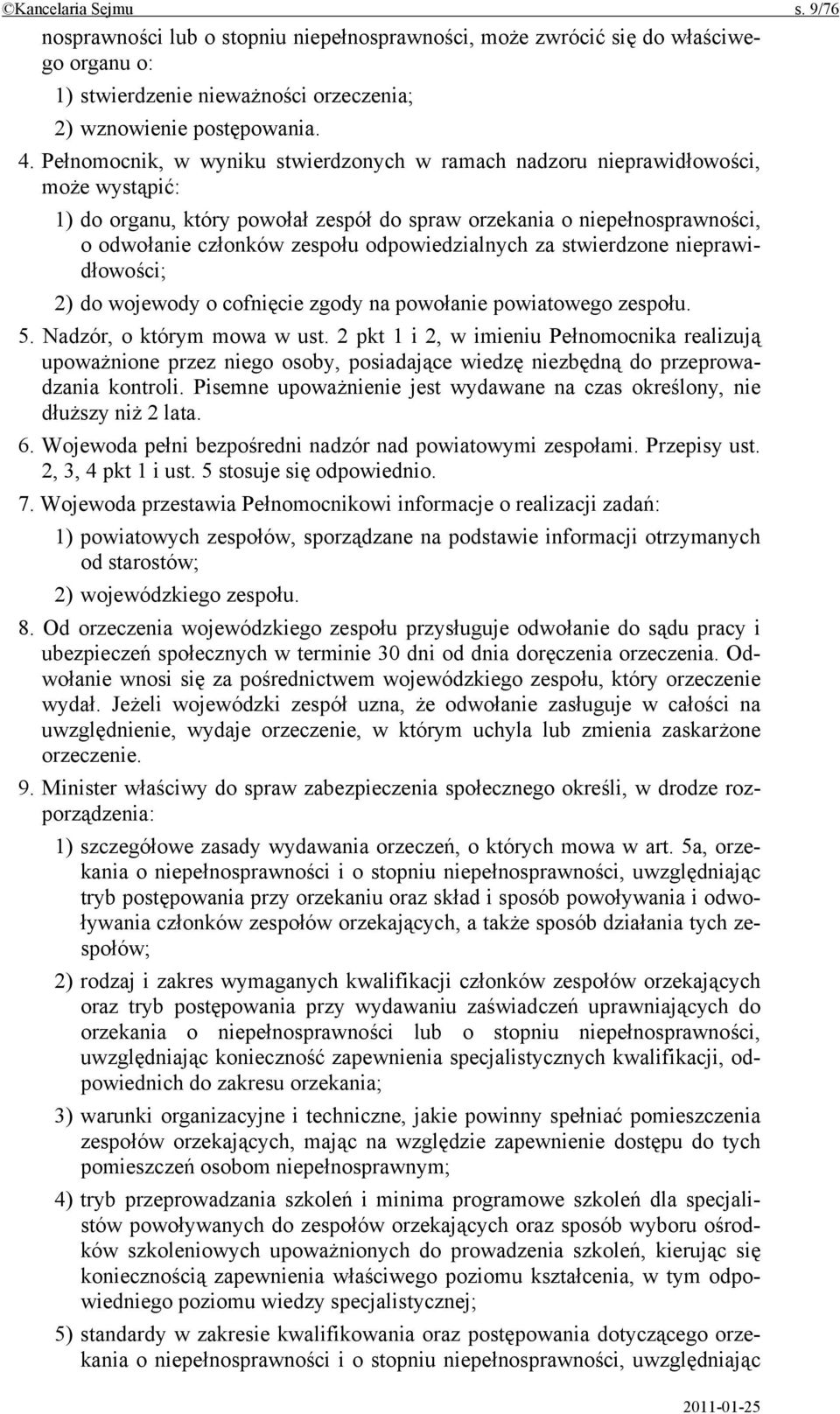 ©Kancelaria Sejmu s. 9/76

nosprawności lub o stopniu niepełnosprawności, może zwrócić się do właściwego organu o:

1) stwierdzenie nieważności orzeczenia;

2) wznowienie postępowania.

4. Pełnomocnik, w wyniku stwierdzonych w ramach nadzoru nieprawidłowości, może wystąpić:

1) do organu, który powołał zespół do spraw orzekania o niepełnosprawności, o odwołanie członków zespołu odpowiedzialnych za stwierdzone nieprawidłowości;

2) do wojewody o cofnięcie zgody na powołanie powiatowego zespołu.

5. Nadzór, o którym mowa w ust. 2 pkt 1 i 2, w imieniu Pełnomocnika realizują upoważnione przez niego osoby, posiadające wiedzę niezbędną do przeprowadzania kontroli. Pisemne upoważnienie jest wydawane na czas określony, nie dłuższy niż 2 lata.

6. Wojewoda pełni bezpośredni nadzór nad powiatowymi zespołami. Przepisy ust. 2, 3, 4 pkt 1 i ust. 5 stosuje się odpowiednio.

7. Wojewoda przestawia Pełnomocnikowi informacje o realizacji zadań:

1) powiatowych zespołów, sporządzane na podstawie informacji otrzymanych od starostów;

2) wojewódzkiego zespołu.

8. Od orzeczenia wojewódzkiego zespołu przysługuje odwołanie do sądu pracy i ubezpieczeń społecznych w terminie 30 dni od dnia doręczenia orzeczenia. Odwołanie wnosi się za pośrednictwem wojewódzkiego zespołu, który orzeczenie wydał. Jeżeli wojewódzki zespół uzna, że odwołanie zasługuje w całości na uwzględnienie, wydaje orzeczenie, w którym uchyla lub zmienia zaskarżone orzeczenie.

9. Minister właściwy do spraw zabezpieczenia społecznego określi, w drodze rozporządzenia:

1) szczegółowe zasady wydawania orzeczeń, o których mowa w art. 5a, orzekania o niepełnosprawności i o stopniu niepełnosprawności, uwzględniając tryb postępowania przy orzekaniu oraz skład i sposób powoływania i odwoływania członków zespołów orzekających, a także sposób działania tych zespołów;

2) rodzaj i zakres wymaganych kwalifikacji członków zespołów orzekających oraz tryb postępowania przy wydawaniu zaświadczeń uprawniających do orzekania o niepełnosprawności lub o stopniu niepełnosprawności, uwzględniając konieczność zapewnienia specjalistycznych kwalifikacji, odpowiednich do zakresu orzekania;

3) warunki organizacyjne i techniczne, jakie powinny spełniać pomieszczenia zespołów orzekających, mając na względzie zapewnienie dostępu do tych pomieszczeń osobom niepełnosprawnym;

4) tryb przeprowadzania szkoleń i minima programowe szkoleń dla specjalistów powoływanych do zespołów orzekających oraz sposób wyboru ośrodków szkoleniowych upoważnionych do prowadzenia szkoleń, kierując się koniecznością zapewnienia właściwego poziomu kształcenia, w tym odpowiedniego poziomu wiedzy specjalistycznej;

5) standardy w zakresie kwalifikowania oraz postępowania dotyczącego orzekania o niepełnosprawności i o stopniu niepełnosprawności, uwzględniając

2011-01-25